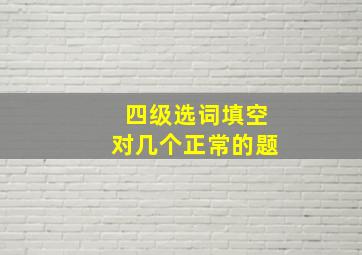 四级选词填空
对几个正常的题